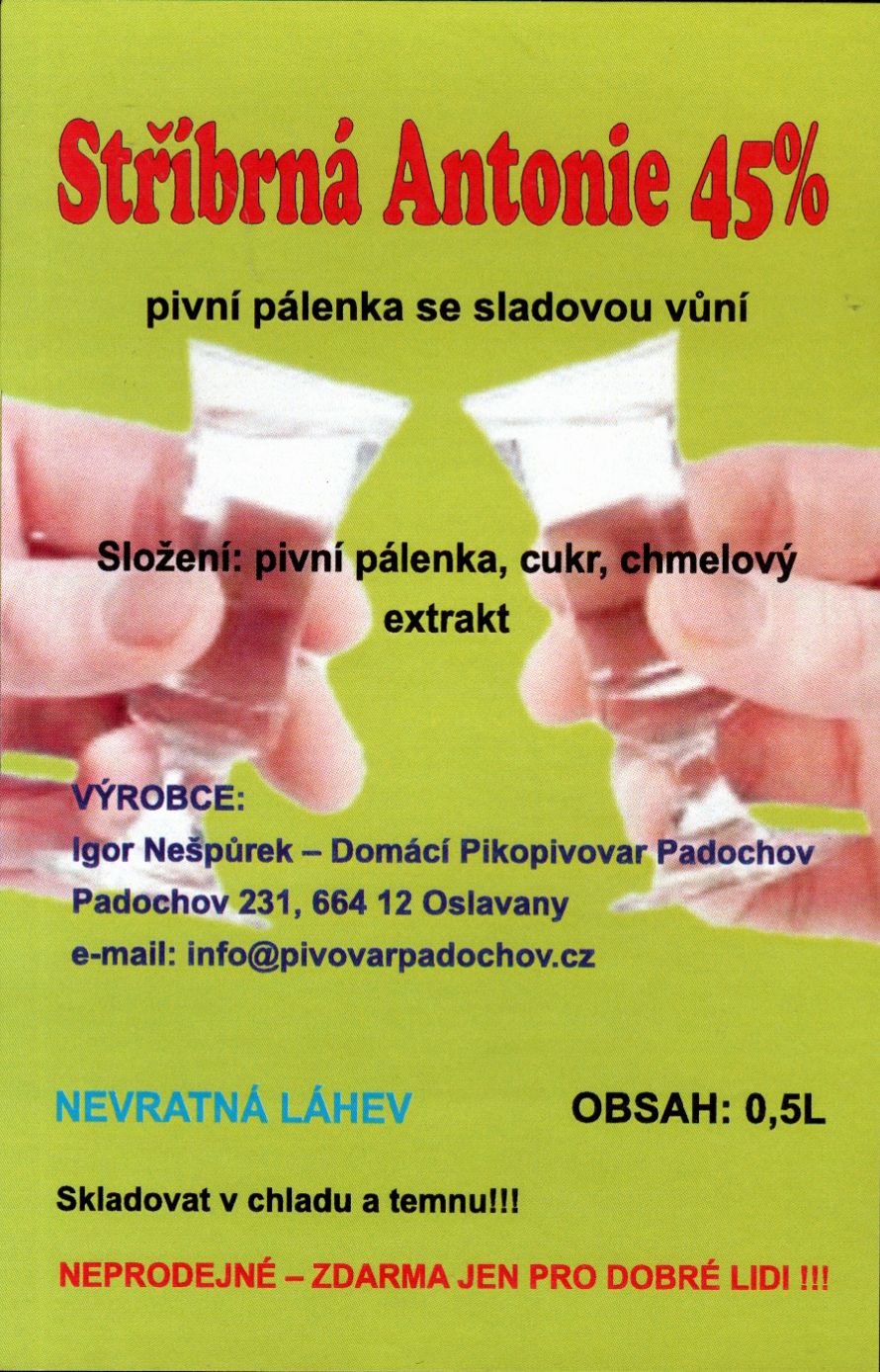 Stříbrná Antonie 45%

pivní pálenka se sladovou vůní

Složení: pivní pálenka, cukr, chmelový extrakt

VÝROBCE:
Igor Nešpůrek – Domácí Pikopivovar Padochov
Padochov 231, 664 12 Oslavany
e-mail: info@pivovarpadochov.cz

NEVRATNÁ LÁHEV

OBSAH: 0,5L

Skladovat v chladu a temnu!!!

NEPRODEJNÉ – ZDARMA JEN PRO DOBRÉ LIDI !!!